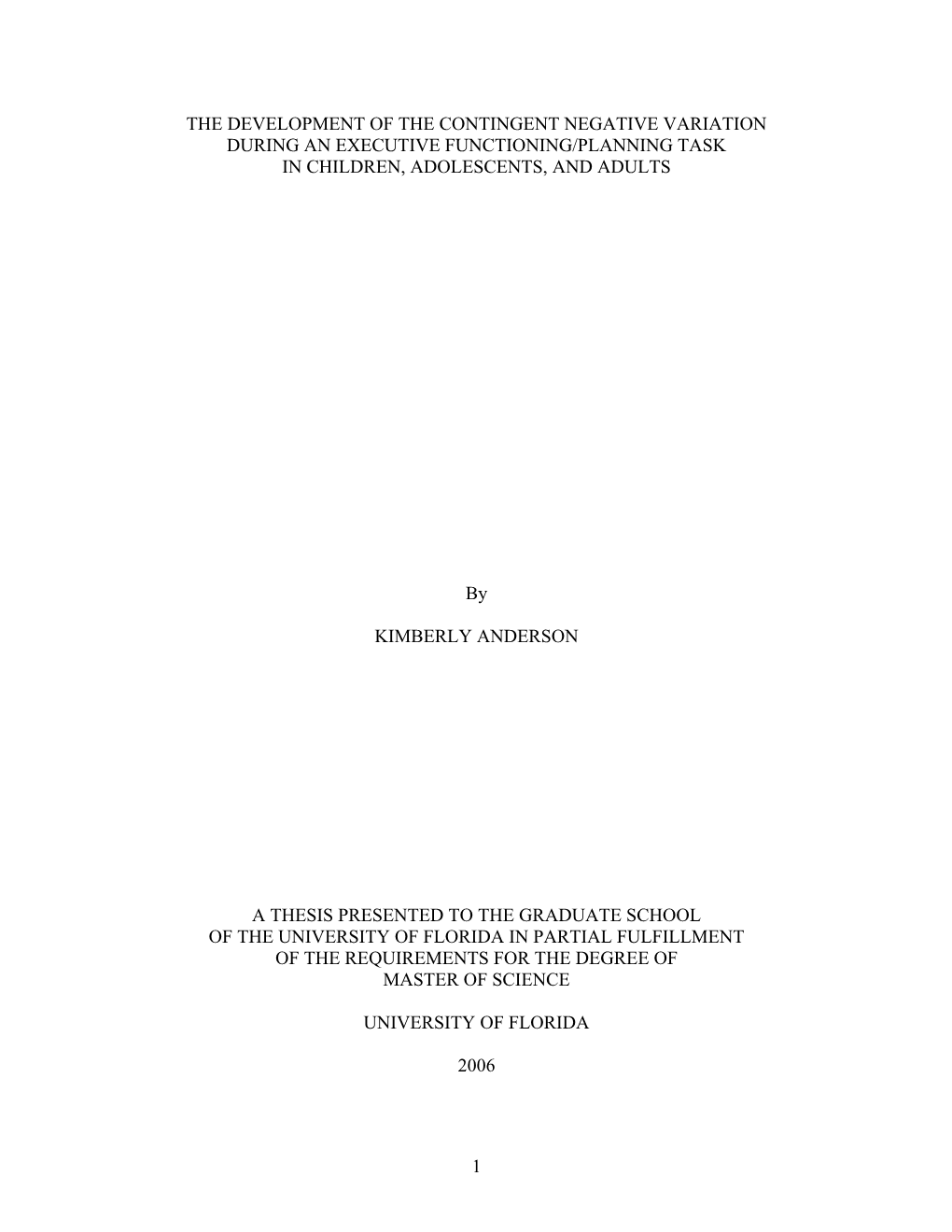 THE DEVELOPMENT OF THE CONTINGENT NEGATIVE VARIATION DURING AN EXECUTIVE FUNCTIONING/PLANNING TASK IN CHILDREN, ADOLESCENTS, AND ADULTS

By

KIMBERLY ANDERSON

A THESIS PRESENTED TO THE GRADUATE SCHOOL OF THE UNIVERSITY OF FLORIDA IN PARTIAL FULFILLMENT OF THE REQUIREMENTS FOR THE DEGREE OF MASTER OF SCIENCE

UNIVERSITY OF FLORIDA

2006

1